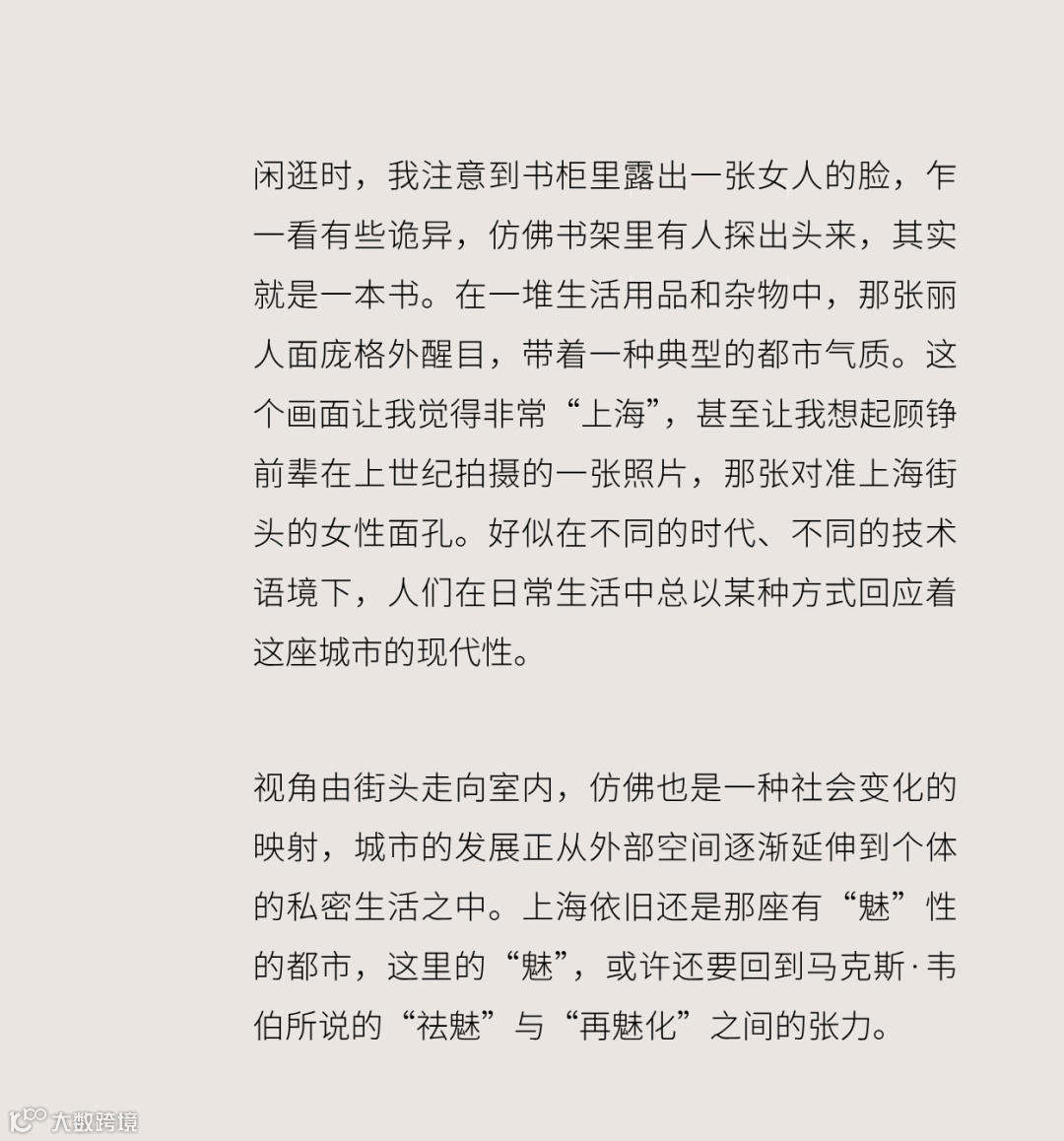 闲逛时，我注意到书柜里露出一张女人的脸，乍一看有些诡异，仿佛书架里有人探出头来，其实就是一本书。在一堆生活用品和杂物中，那张丽人面庞格外醒目，带着一种典型的都市气质。这个画面让我觉得非常“上海”，甚至让我想起顾铮前辈在上世纪拍摄的一张照片，那张对准上海街头的女性面孔。好似在不同的时代、不同的技术语境下，人们在日常生活中总以某种方式回应着这座城市的现代性。

视角由街头走向室内，仿佛也是一种社会变化的映射，城市的发展正从外部空间逐渐延伸到个体的私密生活之中。上海依旧还是那座有“魅”性的都市，这里的“魅”，或许还要回到马克斯·韦伯所说的“祛魅”与“再魅化”之间的张力。

大数跨境